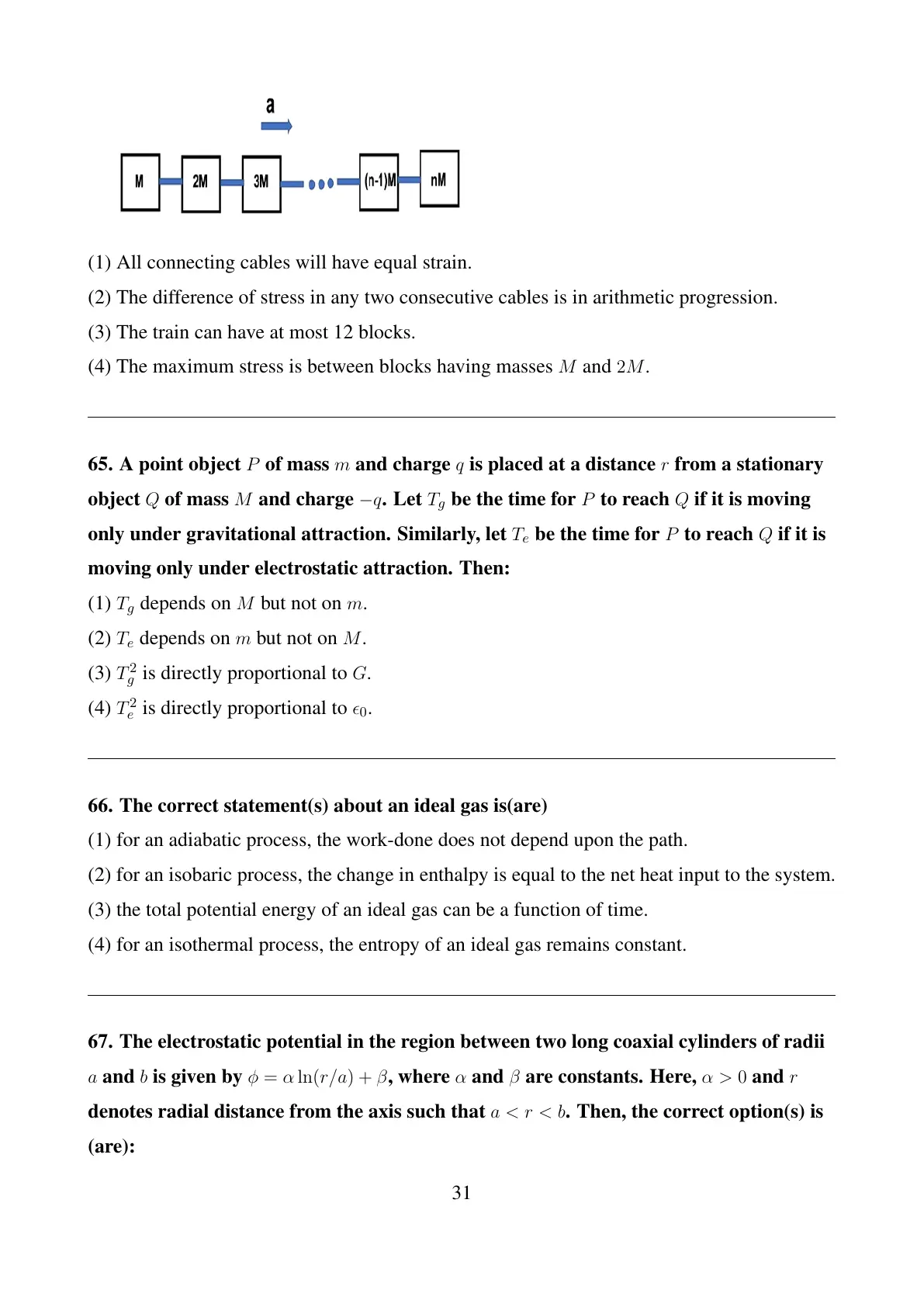 a

M 2M 3M (n-1)M nM

(1) All connecting cables will have equal strain.

(2) The difference of stress in any two consecutive cables is in arithmetic progression.

(3) The train can have at most 12 blocks.

(4) The maximum stress is between blocks having masses $M$ and $2M$.

65. A point object $P$ of mass $m$ and charge $q$ is placed at a distance $r$ from a stationary object $Q$ of mass $M$ and charge $-q$. Let $T_g$ be the time for $P$ to reach $Q$ if it is moving only under gravitational attraction. Similarly, let $T_e$ be the time for $P$ to reach $Q$ if it is moving only under electrostatic attraction. Then:

(1) $T_g$ depends on $M$ but not on $m$.

(2) $T_e$ depends on $m$ but not on $M$.

(3) $T_g^2$ is directly proportional to $G$.

(4) $T_e^2$ is directly proportional to $\epsilon_0$.

66. The correct statement(s) about an ideal gas is(are)

(1) for an adiabatic process, the work-done does not depend upon the path.

(2) for an isobaric process, the change in enthalpy is equal to the net heat input to the system.

(3) the total potential energy of an ideal gas can be a function of time.

(4) for an isothermal process, the entropy of an ideal gas remains constant.

67. The electrostatic potential in the region between two long coaxial cylinders of radii $a$ and $b$ is given by $\phi = \alpha \ln(r/a) + \beta$, where $\alpha$ and $\beta$ are constants. Here, $\alpha > 0$ and $r$ denotes radial distance from the axis such that $a < r < b$. Then, the correct option(s) is (are):

31